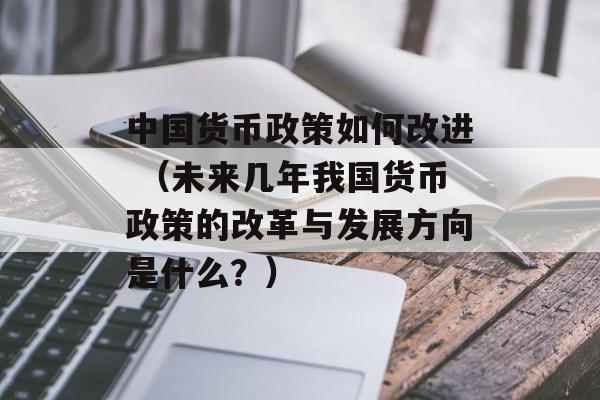 中国货币政策如何改进（未来几年我国货币政策的改革与发展方向是什么？）